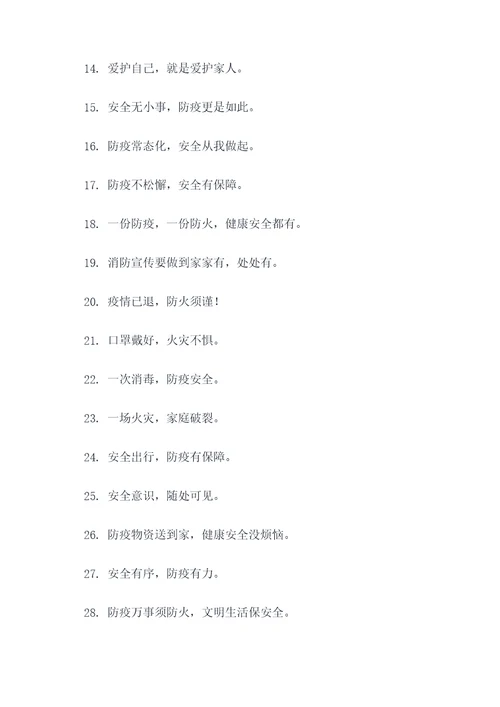 14. 爱护自己，就是爱护家人。

15. 安全无小事，防疫更是如此。

16. 防疫常态化，安全从我做起。

17. 防疫不松懈，安全有保障。

18. 一份防疫，一份防火，健康安全都有。

19. 消防宣传要做到家家有，处处有。

20. 疫情已退，防火须谨！

21. 口罩戴好，火灾不惧。

22. 一次消毒，防疫安全。

23. 一场火灾，家庭破裂。

24. 安全出行，防疫有保障。

25. 安全意识，随处可见。

26. 防疫物资送到家，健康安全没烦恼。

27. 安全有序，防疫有力。

28. 防疫万事须防火，文明生活保安全。